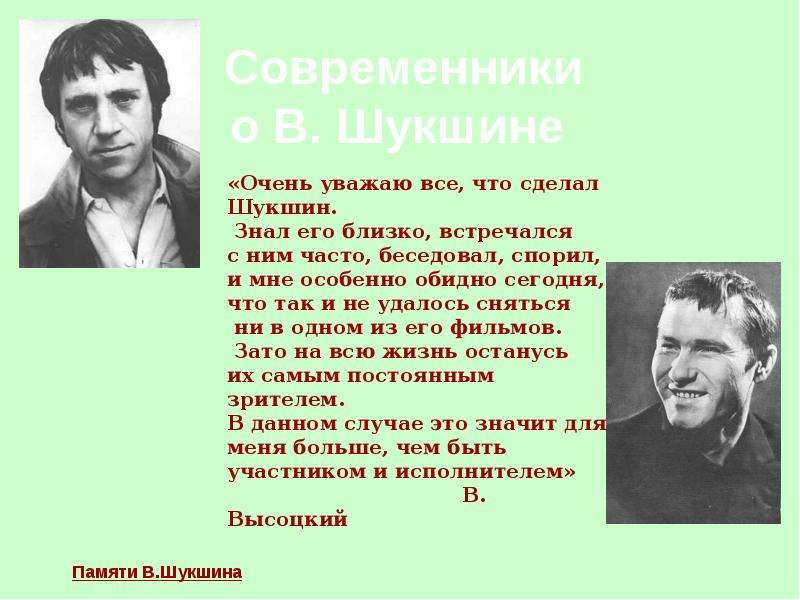 Современники о В. Шукшине

«Очень уважаю все, что сделал Шукшин.
Знал его близко, встречался с ним часто, беседовал, спорил, и мне особенно обидно сегодня, что так и не удалось сняться ни в одном из его фильмов.
Зато на всю жизнь останусь их самым постоянным зрителем.
В данном случае это значит для меня больше, чем быть участником и исполнителем»
В. Высоцкий

Памяти В.Шукшина